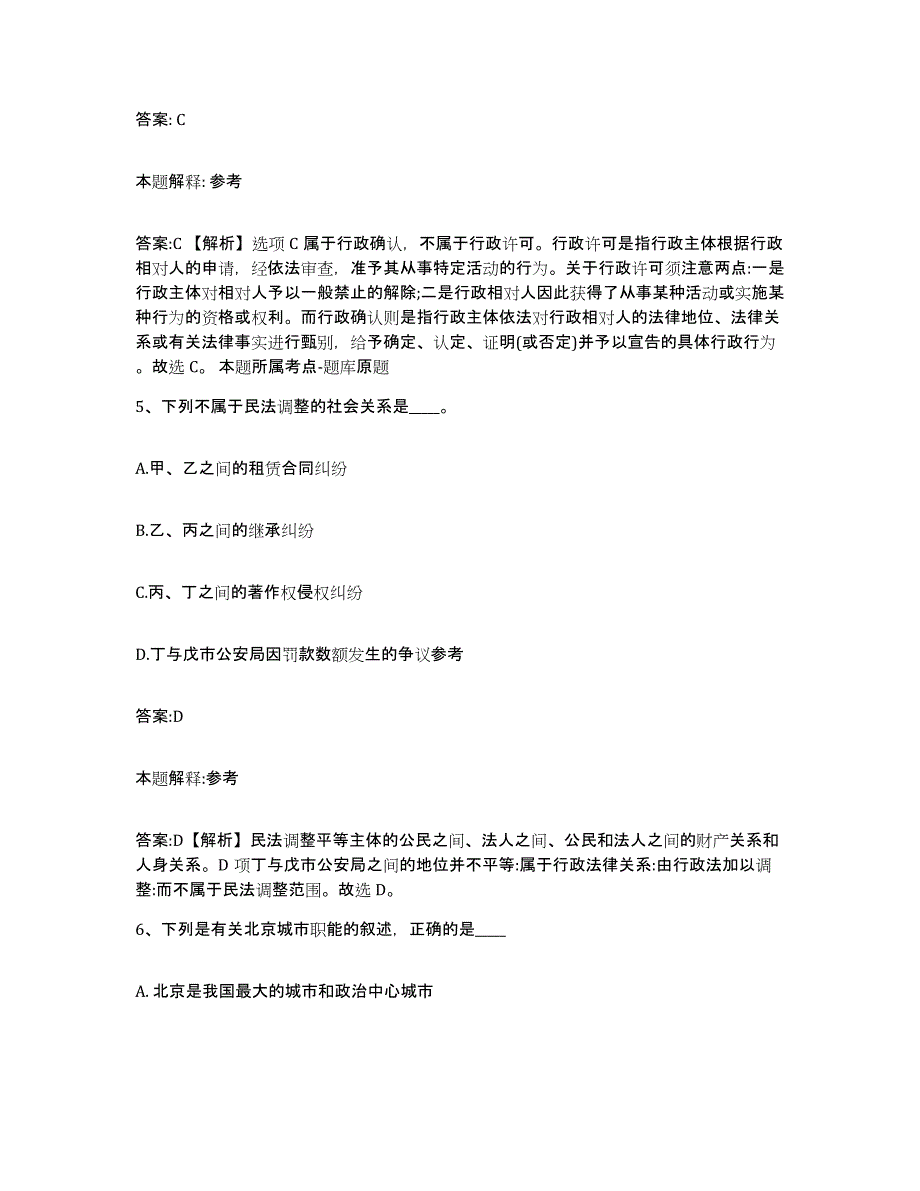 答案: C

本题解释: 参考

答案:C 【解析】选项 C 属于行政确认，不属于行政许可。行政许可是指行政主体根据行政相对人的申请，经依法审查，准予其从事特定活动的行为。关于行政许可须注意两点:一是行政主体对相对人予以一般禁止的解除;二是行政相对人因此获得了从事某种活动或实施某种行为的资格或权利。而行政确认则是指行政主体依法对行政相对人的法律地位、法律关系或有关法律事实进行甄别，给予确定、认定、证明(或否定)并予以宣告的具体行政行为。故选 C。 本题所属考点-题库原题

5、下列不属于民法调整的社会关系是____。

A.甲、乙之间的租赁合同纠纷

B.乙、丙之间的继承纠纷

C.丙、丁之间的著作权侵权纠纷

D.丁与戊市公安局因罚款数额发生的争议参考

答案:D

本题解释:参考

答案:D【解析】民法调整平等主体的公民之间、法人之间、公民和法人之间的财产关系和人身关系。D 项丁与戊市公安局之间的地位并不平等:属于行政法律关系:由行政法加以调整:而不属于民法调整范围。故选 D。

6、下列是有关北京城市职能的叙述，正确的是____

A. 北京是我国最大的城市和政治中心城市